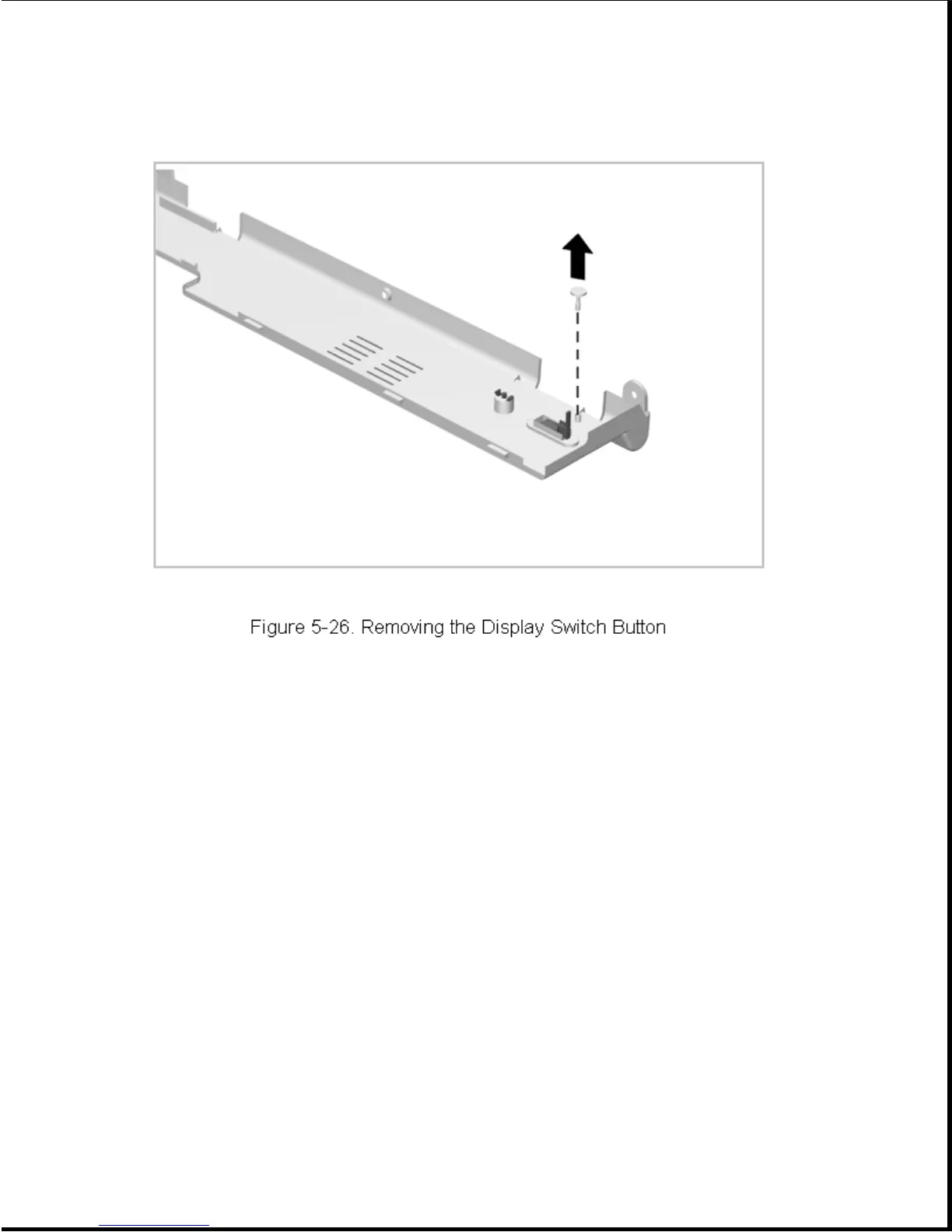 Figure 5-26. Removing the Display Switch Button